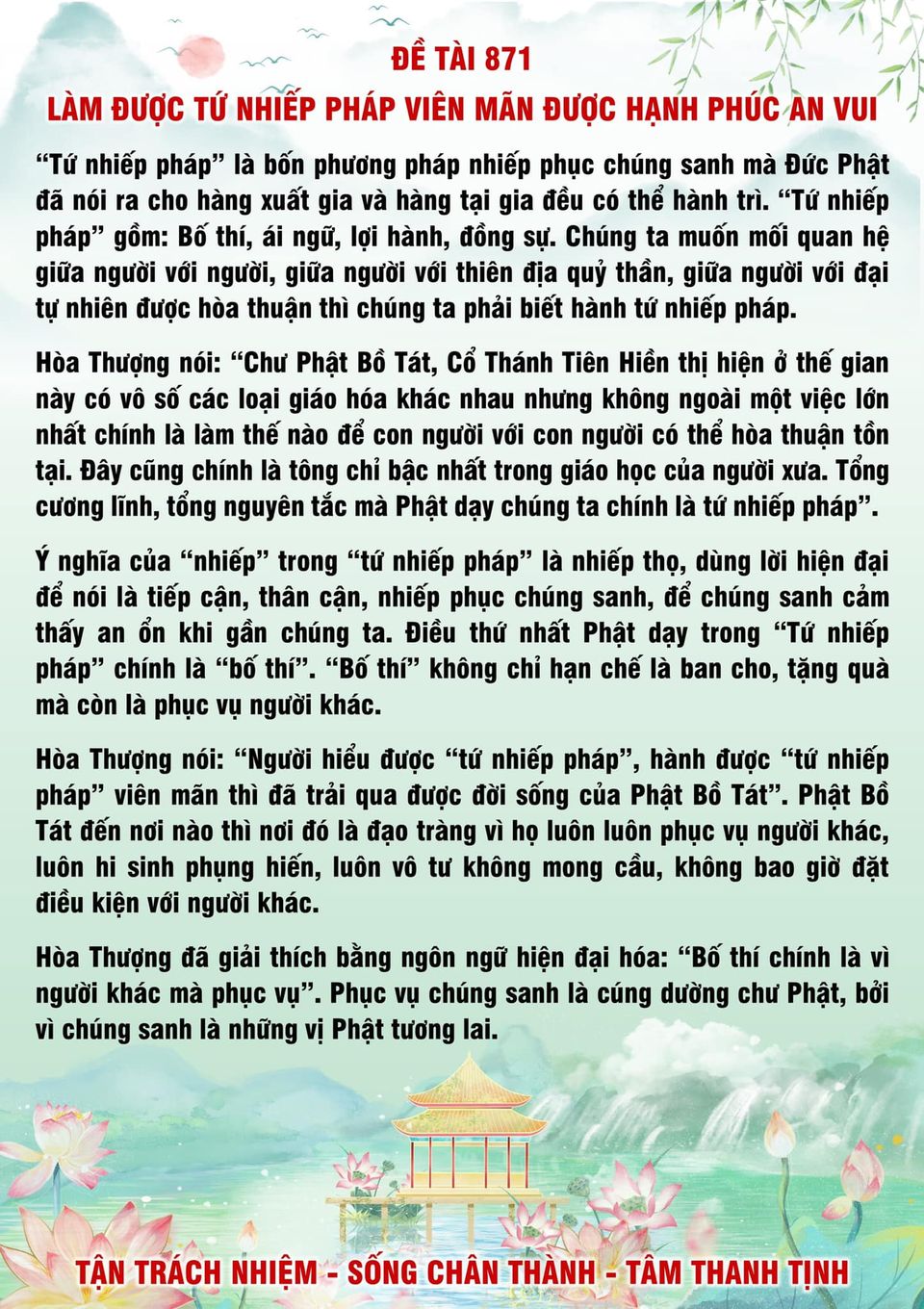 ĐỀ TÀI 871
LÀM ĐƯỢC TỨ NHIẾP PHÁP VIÊN MÃN ĐƯỢC HẠNH PHÚC AN VUI

“Tứ nhiếp pháp” là bốn phương pháp nhiếp phục chúng sanh mà Đức Phật đã nói ra cho hàng xuất gia và hàng tại gia đều có thể hành trì. “Tứ nhiếp pháp” gồm: Bố thí, ái ngữ, lợi hành, đồng sự. Chúng ta muốn mối quan hệ giữa người với người, giữa người với thiên địa quỷ thần, giữa người với đại tự nhiên được hòa thuận thì chúng ta phải biết hành tứ nhiếp pháp.

Hòa Thượng nói: “Chư Phật Bồ Tát, Cổ Thánh Tiên Hiền thị hiện ở thế gian này có vô số các loại giáo hóa khác nhau nhưng không ngoài một việc lớn nhất chính là làm thế nào để con người với con người có thể hòa thuận tồn tại. Đây cũng chính là tông chỉ bậc nhất trong giáo học của người xưa. Tổng cương lĩnh, tổng nguyên tắc mà Phật dạy chúng ta chính là tứ nhiếp pháp”.

Ý nghĩa của “nhiếp” trong “tứ nhiếp pháp” là nhiếp thọ, dùng lời hiện đại để nói là tiếp cận, thân cận, nhiếp phục chúng sanh, để chúng sanh cảm thấy an ổn khi gần chúng ta. Điều thứ nhất Phật dạy trong “Tứ nhiếp pháp” chính là “bố thí”. “Bố thí” không chỉ hạn chế là ban cho, tặng quà mà còn là phục vụ người khác.

Hòa Thượng nói: “Người hiểu được “tứ nhiếp pháp”, hành được “tứ nhiếp pháp” viên mãn thì đã trải qua được đời sống của Phật Bồ Tát”. Phật Bồ Tát đến nơi nào thì nơi đó là đạo tràng vì họ luôn luôn phục vụ người khác, luôn hi sinh phụng hiến, luôn vô tư không mong cầu, không bao giờ đặt điều kiện với người khác.

Hòa Thượng đã giải thích bằng ngôn ngữ hiện đại hóa: “Bố thí chính là vì người khác mà phục vụ”. Phục vụ chúng sanh là cúng dường chư Phật, bởi vì chúng sanh là những vị Phật tương lai.

TẬN TRÁCH NHIỆM - SỐNG CHÂN THÀNH - TÂM THANH TỊNH